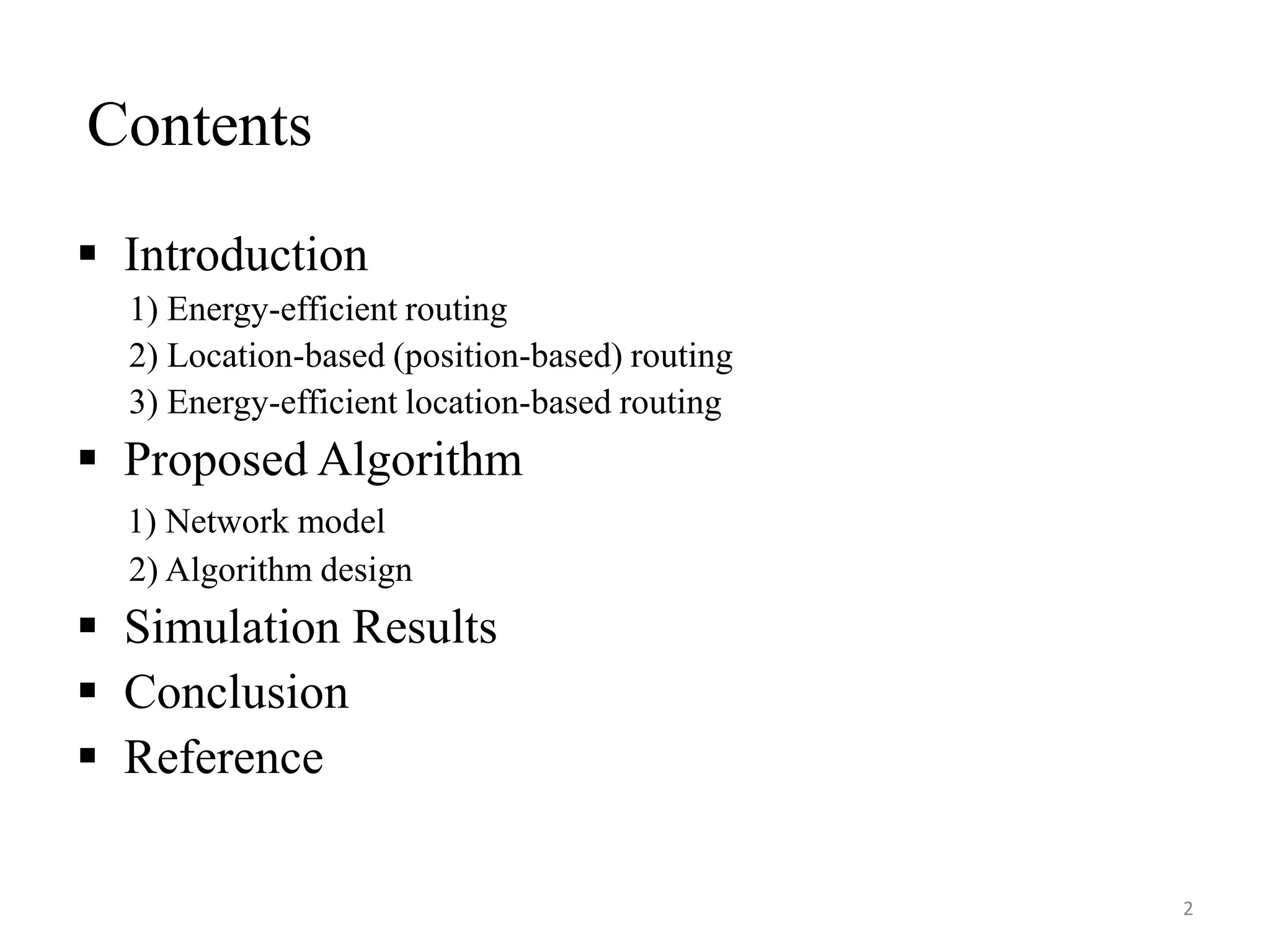 Contents

▪ Introduction
1) Energy-efficient routing
2) Location-based (position-based) routing
3) Energy-efficient location-based routing

▪ Proposed Algorithm
1) Network model
2) Algorithm design

▪ Simulation Results

▪ Conclusion

▪ Reference

2